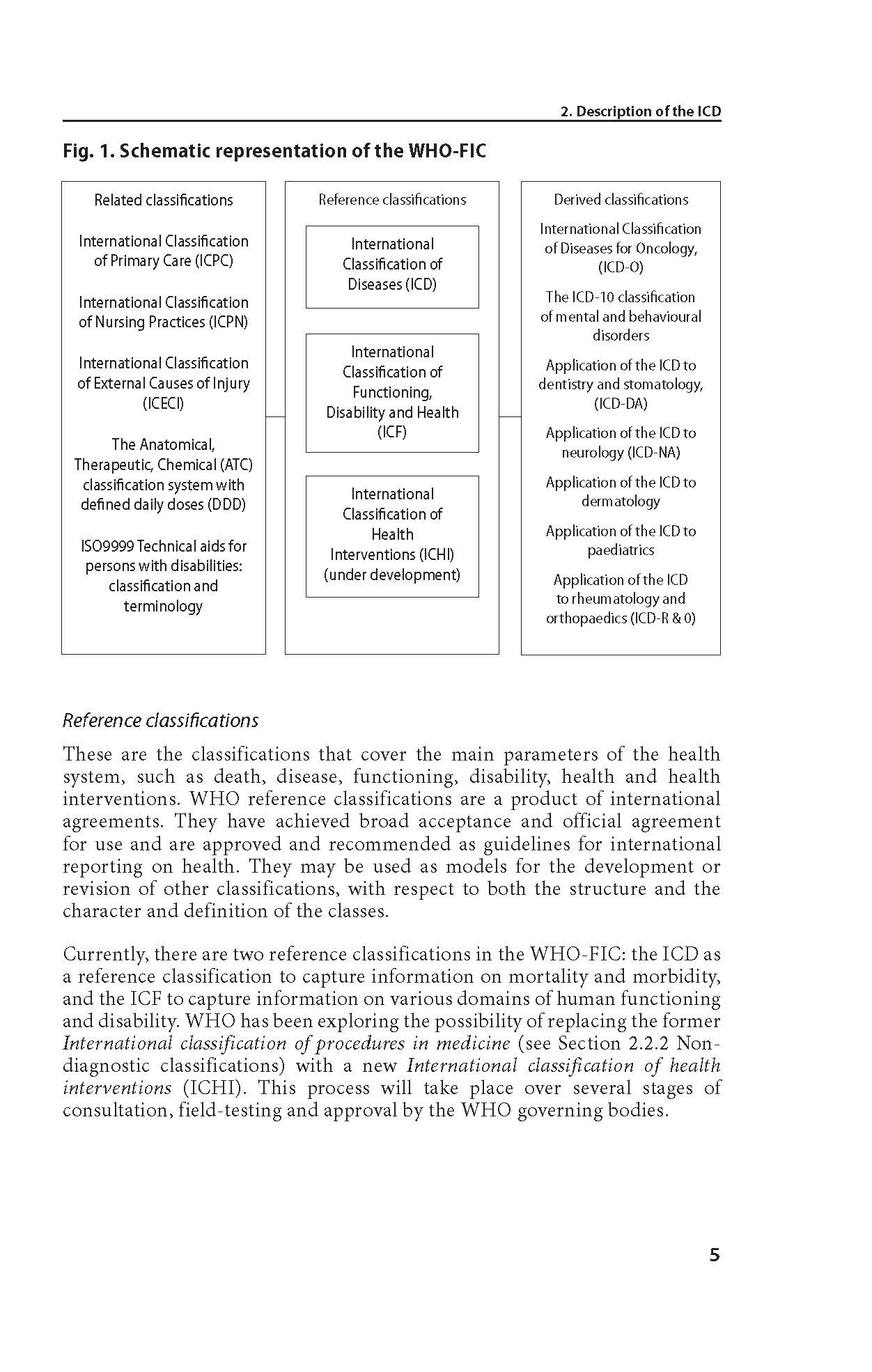 2. Description of the ICD

Fig. 1. Schematic representation of the WHO-FIC

Related classifications

International Classification of Primary Care (ICPC)

International Classification of Nursing Practices (ICPN)

International Classification of External Causes of Injury (ICECI)

The Anatomical, Therapeutic, Chemical (ATC) classification system with defined daily doses (DDD)

ISO9999 Technical aids for persons with disabilities: classification and terminology

Reference classifications

International Classification of Diseases (ICD)

International Classification of Functioning, Disability and Health (ICF)

International Classification of Health Interventions (ICHI) (under development)

Derived classifications

International Classification of Diseases for Oncology, (ICD-O)

The ICD-10 classification of mental and behavioural disorders

Application of the ICD to dentistry and stomatology, (ICD-DA)

Application of the ICD to neurology (ICD-NA)

Application of the ICD to dermatology

Application of the ICD to paediatrics

Application of the ICD to rheumatology and orthopaedics (ICD-R & 0)

Reference classifications

These are the classifications that cover the main parameters of the health system, such as death, disease, functioning, disability, health and health interventions. WHO reference classifications are a product of international agreements. They have achieved broad acceptance and official agreement for use and are approved and recommended as guidelines for international reporting on health. They may be used as models for the development or revision of other classifications, with respect to both the structure and the character and definition of the classes.

Currently, there are two reference classifications in the WHO-FIC: the ICD as a reference classification to capture information on mortality and morbidity, and the ICF to capture information on various domains of human functioning and disability. WHO has been exploring the possibility of replacing the former International classification of procedures in medicine (see Section 2.2.2 Non-diagnostic classifications) with a new International classification of health interventions (ICHI). This process will take place over several stages of consultation, field-testing and approval by the WHO governing bodies.

5